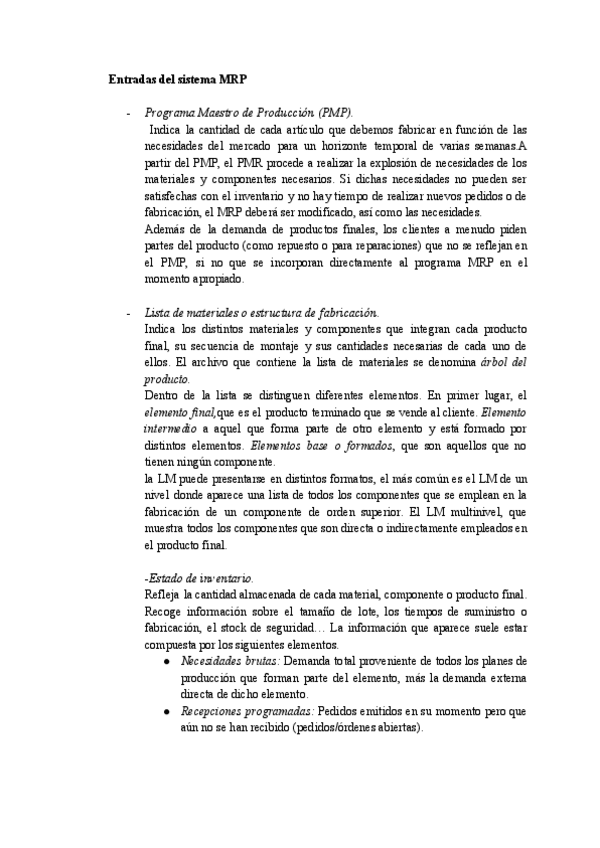 Entradas del sistema MRP

- Programa Maestro de Producción (PMP).
Indica la cantidad de cada artículo que debemos fabricar en función de las necesidades del mercado para un horizonte temporal de varias semanas.A partir del PMP, el PMR procede a realizar la explosión de necesidades de los materiales y componentes necesarios. Si dichas necesidades no pueden ser satisfechas con el inventario y no hay tiempo de realizar nuevos pedidos o de fabricación, el MRP deberá ser modificado, así como las necesidades.
Además de la demanda de productos finales, los clientes a menudo piden partes del producto (como repuesto o para reparaciones) que no se reflejan en el PMP, si no que se incorporan directamente al programa MRP en el momento apropiado.

- Lista de materiales o estructura de fabricación.
Indica los distintos materiales y componentes que integran cada producto final, su secuencia de montaje y sus cantidades necesarias de cada uno de ellos. El archivo que contiene la lista de materiales se denomina árbol del producto.
Dentro de la lista se distinguen diferentes elementos. En primer lugar, el elemento final,que es el producto terminado que se vende al cliente. Elemento intermedio a aquel que forma parte de otro elemento y está formado por distintos elementos. Elementos base o formados, que son aquellos que no tienen ningún componente.
la LM puede presentarse en distintos formatos, el más común es el LM de un nivel donde aparece una lista de todos los componentes que se emplean en la fabricación de un componente de orden superior. El LM multinivel, que muestra todos los componentes que son directa o indirectamente empleados en el producto final.

-Estado de inventario.
Refleja la cantidad almacenada de cada material, componente o producto final. Recoge información sobre el tamaño de lote, los tiempos de suministro o fabricación, el stock de seguridad… La información que aparece suele estar compuesta por los siguientes elementos.
● Necesidades brutas: Demanda total proveniente de todos los planes de producción que forman parte del elemento, más la demanda externa directa de dicho elemento.
● Recepciones programadas: Pedidos emitidos en su momento pero que aún no se han recibido (pedidos/órdenes abiertas).